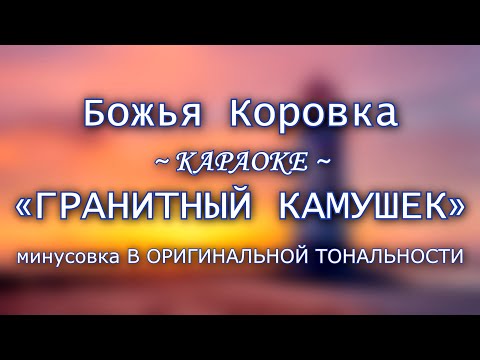 Божья Коровка

~ КАРАОКЕ ~

«ГРАНИТНЫЙ КАМУШЕК»

минусовка В ОРИГИНАЛЬНОЙ ТОНАЛЬНОСТИ